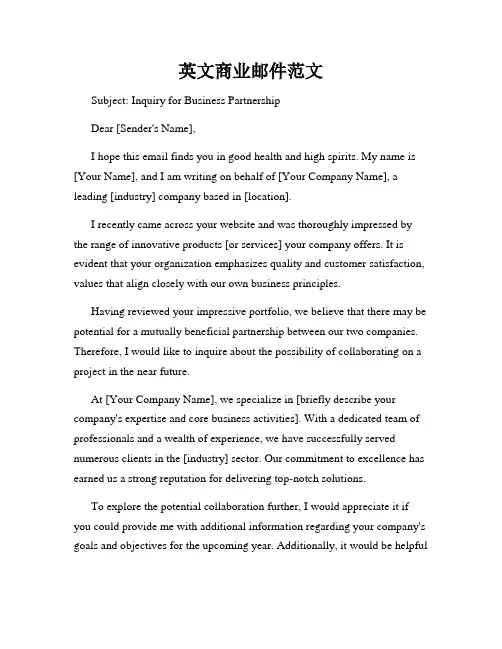 英文商业邮件范文

Subject: Inquiry for Business Partnership

Dear [Sender's Name],

I hope this email finds you in good health and high spirits. My name is [Your Name], and I am writing on behalf of [Your Company Name], a leading [industry] company based in [location].

I recently came across your website and was thoroughly impressed by the range of innovative products [or services] your company offers. It is evident that your organization emphasizes quality and customer satisfaction, values that align closely with our own business principles.

Having reviewed your impressive portfolio, we believe that there may be potential for a mutually beneficial partnership between our two companies. Therefore, I would like to inquire about the possibility of collaborating on a project in the near future.

At [Your Company Name], we specialize in [briefly describe your company's expertise and core business activities]. With a dedicated team of professionals and a wealth of experience, we have successfully served numerous clients in the [industry] sector. Our commitment to excellence has earned us a strong reputation for delivering top-notch solutions.

To explore the potential collaboration further, I would appreciate it if you could provide me with additional information regarding your company's goals and objectives for the upcoming year. Additionally, it would be helpful